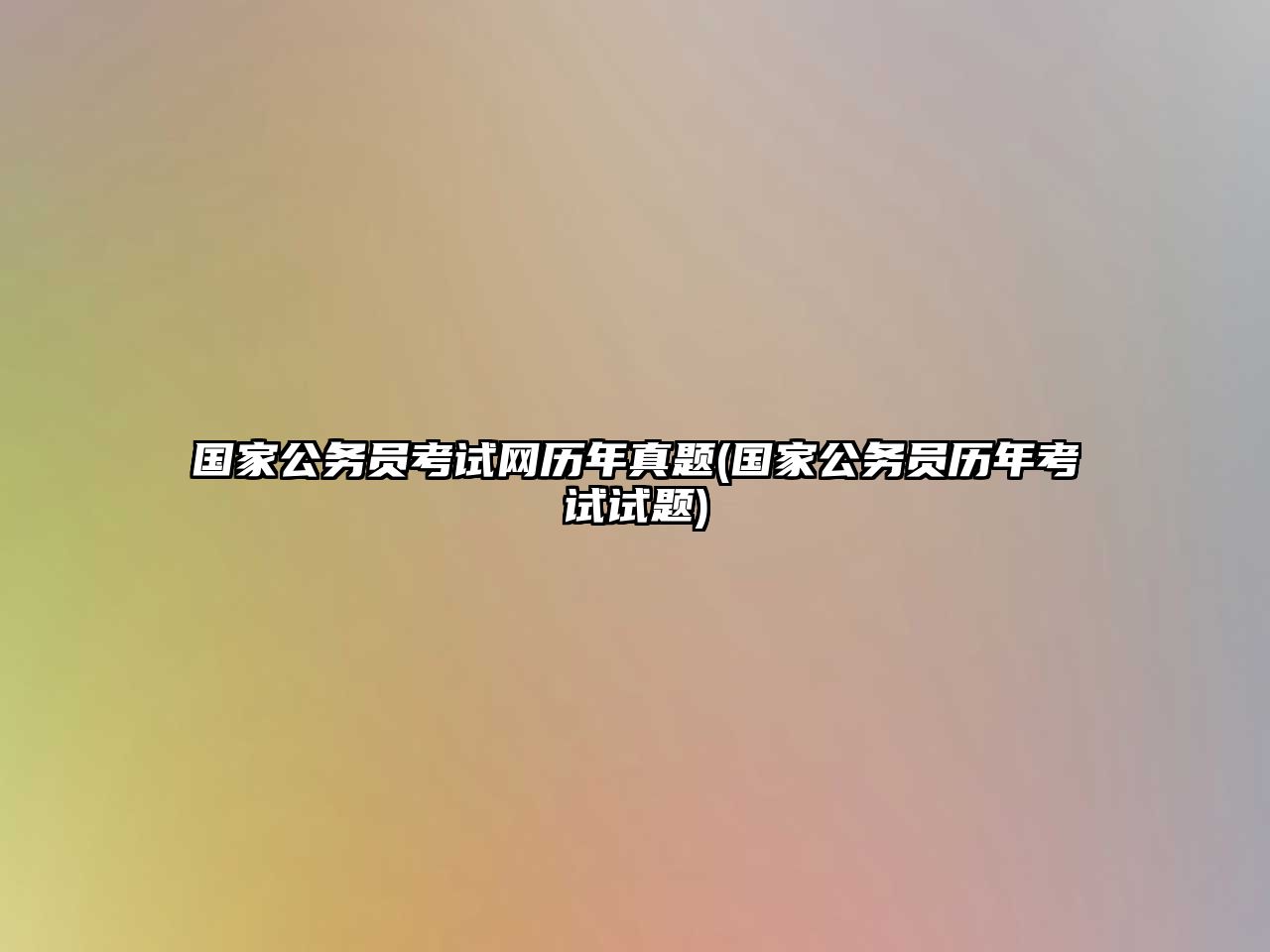 国家公务员考试网历年真题(国家公务员历年考试试题)